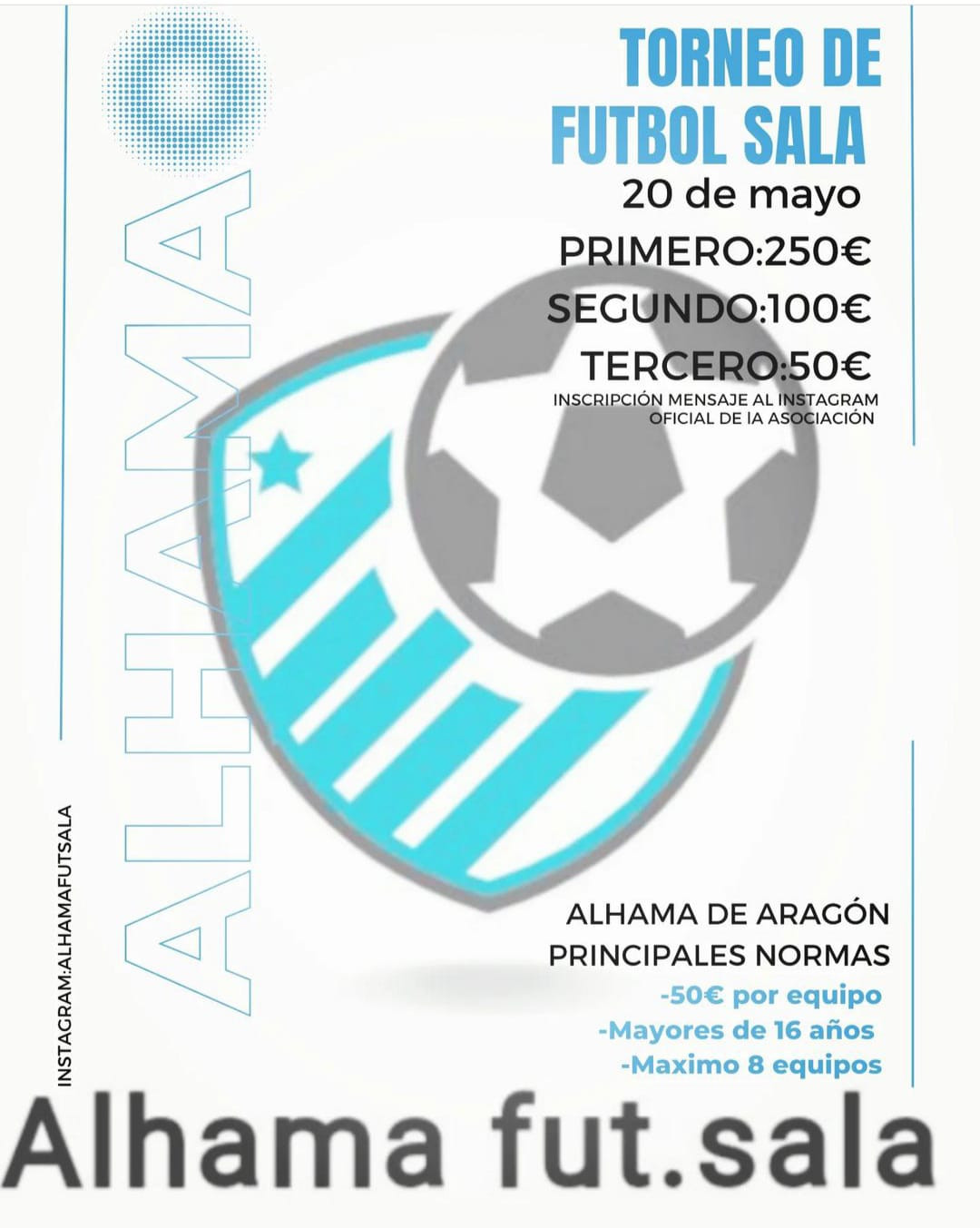 TORNEO DE FUTBOL SALA

20 de mayo

PRIMERO:250€

SEGUNDO:100€

TERCERO:50€

INSCRIPCIÓN MENSAJE AL INSTAGRAM OFICIAL DE IA ASOCIACIÓN

ALHAMA

INSTAGRAM:ALHAMAFUTSALA

ALHAMA DE ARAGÓN

PRINCIPALES NORMAS

-50€ por equipo

-Mayores de 16 años

-Maximo 8 equipos

Alhama fut.sala